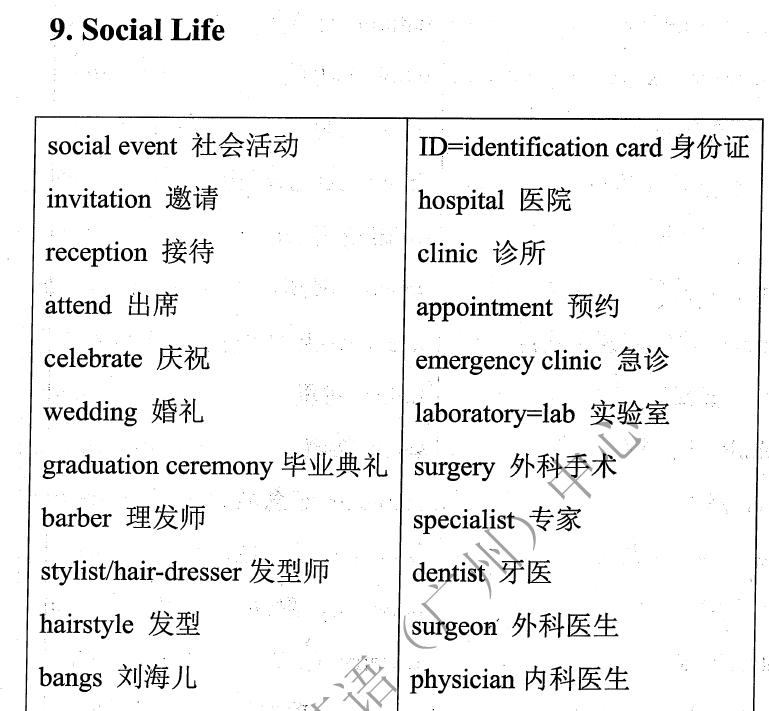 9. Social Life

| | |
|---|---|
| social event 社会活动 | ID=identification card 身份证 |
| invitation 邀请 | hospital 医院 |
| reception 接待 | clinic 诊所 |
| attend 出席 | appointment 预约 |
| celebrate 庆祝 | emergency clinic 急诊 |
| wedding 婚礼 | laboratory=lab 实验室 |
| graduation ceremony 毕业典礼 | surgery 外科手术 |
| barber 理发师 | specialist 专家 |
| stylist/hair-dresser 发型师 | dentist 牙医 |
| hairstyle 发型 | surgeon 外科医生 |
| bangs 刘海儿 | physician 内科医生 |

语（广州）中心